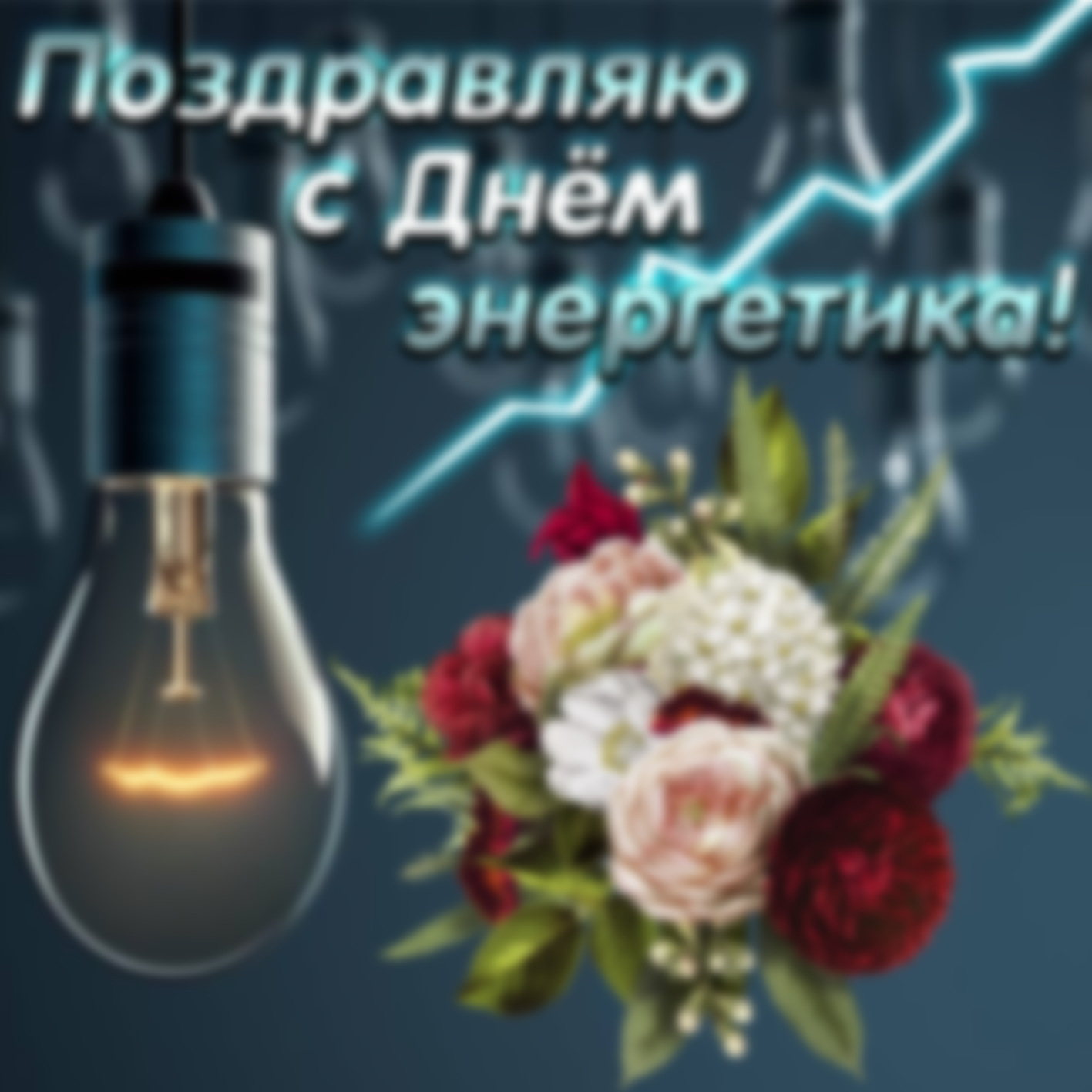 Поздравляю с Днём энергетика!